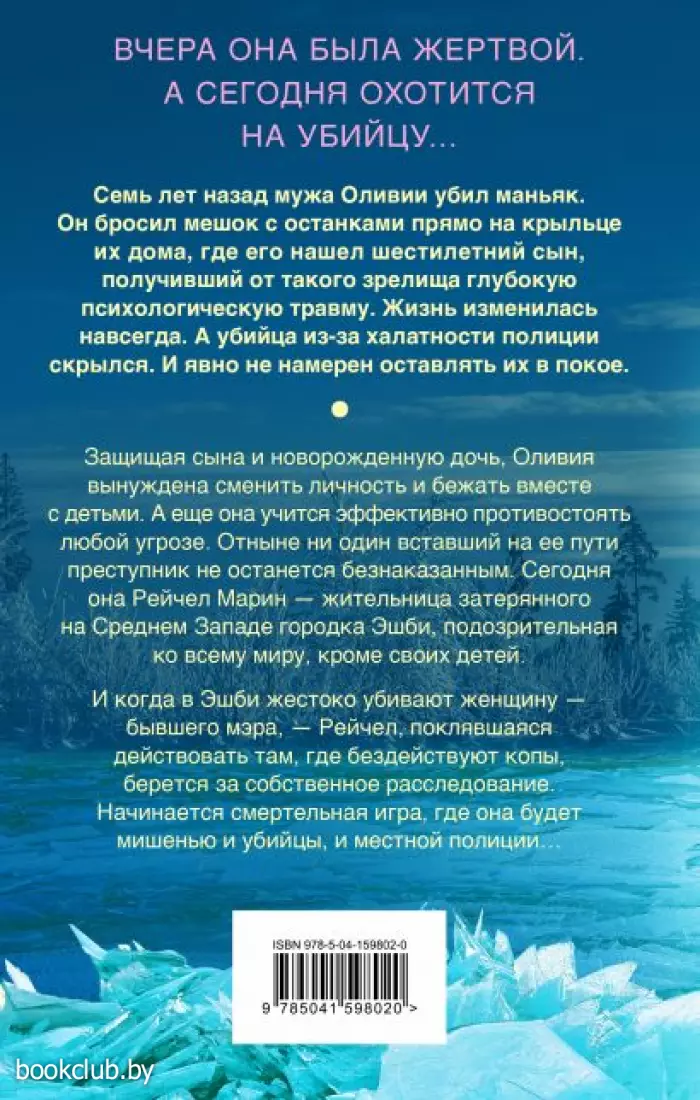 ВЧЕРА ОНА БЫЛА ЖЕРТВОЙ. А СЕГОДНЯ ОХОТИТСЯ НА УБИЙЦУ...

Семь лет назад мужа Оливии убил маньяк. Он бросил мешок с останками прямо на крыльце их дома, где его нашел шестилетний сын, получивший от такого зрелища глубокую психологическую травму. Жизнь изменилась навсегда. А убийца из-за халатности полиции скрылся. И явно не намерен оставлять их в покое.

Защищая сына и новорожденную дочь, Оливия вынуждена сменить личность и бежать вместе с детьми. А еще она учится эффективно противостоять любой угрозе. Отныне ни один вставший на ее пути преступник не останется безнаказанным. Сегодня она Рейчел Марин — жительница затерянного на Среднем Западе городка Эшби, подозрительная ко всему миру, кроме своих детей.

И когда в Эшби жестоко убивают женщину — бывшего мэра, — Рейчел, поклявшаяся действовать там, где бездействуют копы, берется за собственное расследование. Начинается смертельная игра, где она будет мишенью и убийцы, и местной полиции...

ISBN 978-5-04-159802-0

9 785041 598020 >

bookclub.by